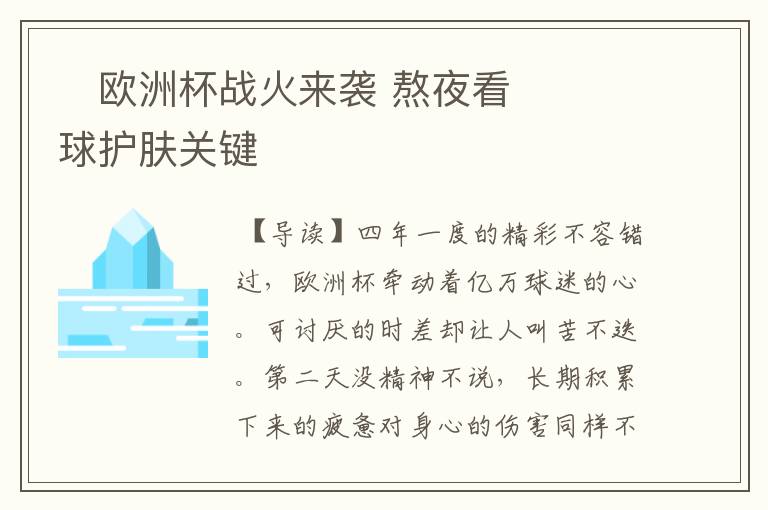 欧洲杯战火来袭 熬夜看球护肤关键

【导读】四年一度的精彩不容错过，欧洲杯牵动着亿万球迷的心。可讨厌的时差却让人叫苦不迭。第二天没精神不说，长期积累下来的疲惫对身心的伤害同样不